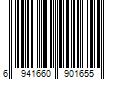 6 941660 901655